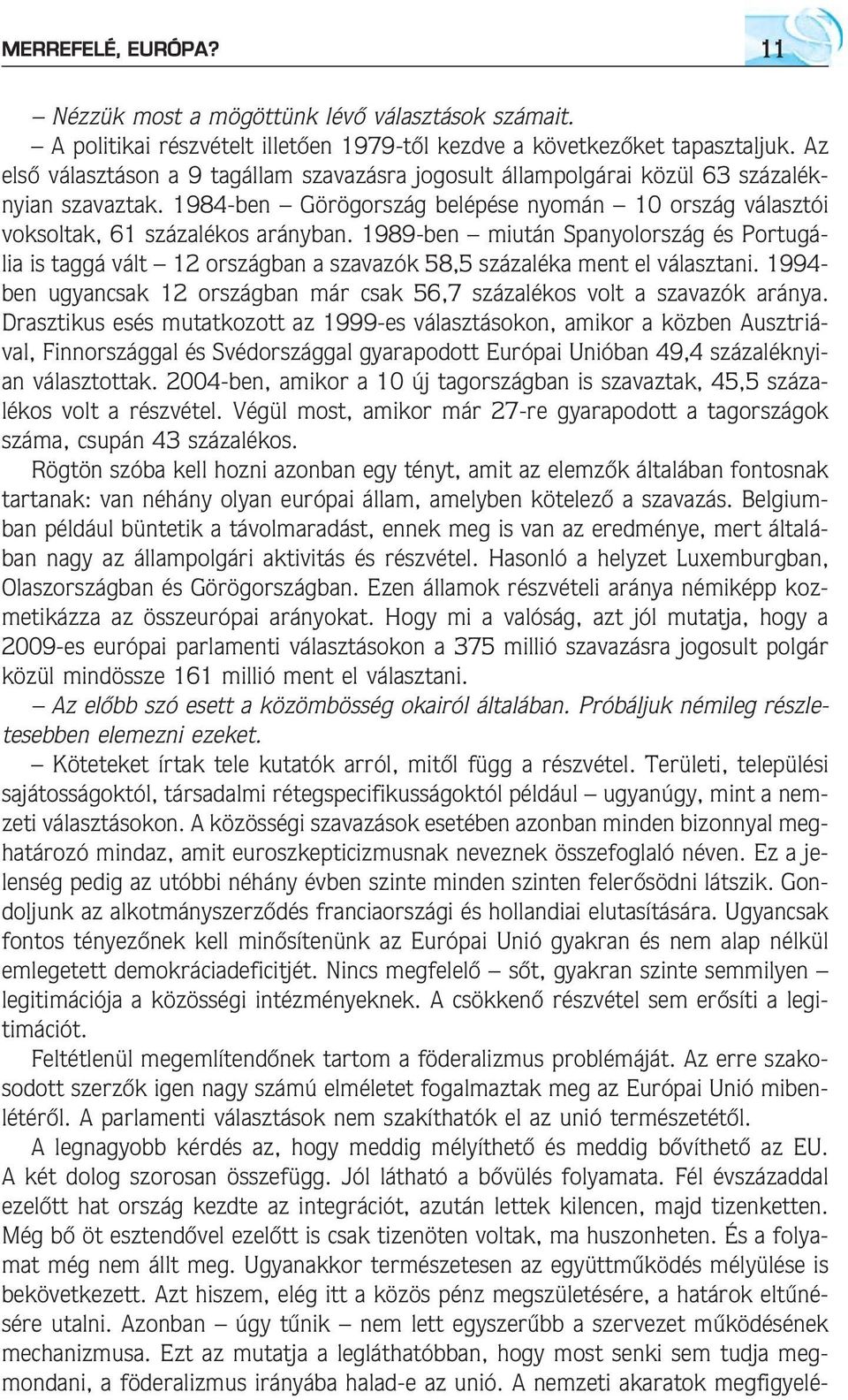 MERREFELÉ, EURÓPA? 11

– Nézzük most a mögöttünk lévő választások számait.

– A politikai részvételt illetően 1979-től kezdve a következőket tapasztaljuk. Az első választáson a 9 tagállam szavazásra jogosult állampolgárai közül 63 százaléknyian szavaztak. 1984-ben – Görögország belépése nyomán – 10 ország választói voksoltak, 61 százalékos arányban. 1989-ben – miután Spanyolország és Portugália is taggá vált – 12 országban a szavazók 58,5 százaléka ment el választani. 1994-ben ugyancsak 12 országban már csak 56,7 százalékos volt a szavazók aránya. Drasztikus esés mutatkozott az 1999-es választásokon, amikor a közben Ausztriával, Finnországgal és Svédországgal gyarapodott Európai Unióban 49,4 százaléknyian választottak. 2004-ben, amikor a 10 új tagországban is szavaztak, 45,5 százalékos volt a részvétel. Végül most, amikor már 27-re gyarapodott a tagországok száma, csupán 43 százalékos.

Rögtön szóba kell hozni azonban egy tényt, amit az elemzők általában fontosnak tartanak: van néhány olyan európai állam, amelyben kötelező a szavazás. Belgiumban például büntetik a távolmaradást, ennek meg is van az eredménye, mert általában nagy az állampolgári aktivitás és részvétel. Hasonló a helyzet Luxemburgban, Olaszországban és Görögországban. Ezen államok részvételi aránya némiképp kozmetikázza az összeurópai arányokat. Hogy mi a valóság, azt jól mutatja, hogy a 2009-es európai parlamenti választásokon a 375 millió szavazásra jogosult polgár közül mindössze 161 millió ment el választani.

– Az előbb szó esett a közömbösség okairól általában. Próbáljuk némileg részletesebben elemezni ezeket.

– Köteteket írtak tele kutatók arról, mitől függ a részvétel. Területi, települési sajátosságoktól, társadalmi rétegspecifikusságoktól például – ugyanúgy, mint a nemzeti választásokon. A közösségi szavazások esetében azonban minden bizonnyal meghatározó mindaz, amit euroszkepticizmusnak neveznek összefoglaló néven. Ez a jelenség pedig az utóbbi néhány évben szinte minden szinten felerősödni látszik. Gondoljunk az alkotmányszerződés franciaországi és hollandiai elutasítására. Ugyancsak fontos tényezőnek kell minősítenünk az Európai Unió gyakran és nem alap nélkül emlegetett demokráciadeficitjét. Nincs megfelelő – sőt, gyakran szinte semmilyen – legitimációja a közösségi intézményeknek. A csökkenő részvétel sem erősíti a legitimációt.

Feltétlenül megemlítendőnek tartom a föderalizmus problémáját. Az erre szakosodott szerzők igen nagy számú elméletet fogalmaztak meg az Európai Unió mibenlétéről. A parlamenti választások nem szakíthatók el az unió természetétől.

A legnagyobb kérdés az, hogy meddig mélyíthető és meddig bővíthető az EU. A két dolog szorosan összefügg. Jól látható a bővülés folyamata. Fél évszázaddal ezelőtt hat ország kezdte az integrációt, azután lettek kilencen, majd tizenketten. Még bő öt esztendővel ezelőtt is csak tizenöten voltak, ma huszonheten. És a folyamat még nem állt meg. Ugyanakkor természetesen az együttműködés mélyülése is bekövetkezett. Azt hiszem, elég itt a közös pénz megszületésére, a határok eltűnésére utalni. Azonban – úgy tűnik – nem lett egyszerűbb a szervezet működésének mechanizmusa. Ezt az mutatja a legláthatóbban, hogy most senki sem tudja megmondani, a föderalizmus irányába halad-e az unió. A nemzeti akaratok megfigyelé-